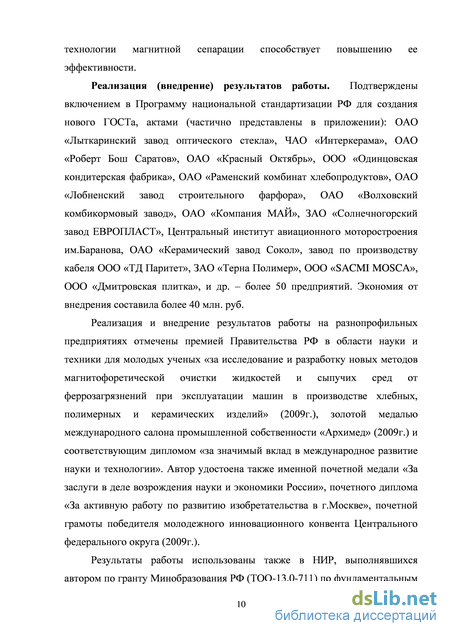 технологии магнитной сепарации способствует повышению ее эффективности.

Реализация (внедрение) результатов работы. Подтверждены включением в Программу национальной стандартизации РФ для создания нового ГОСТа, актами (частично представлены в приложении): ОАО «Лыткаринский завод оптического стекла», ЧАО «Интеркерама», ОАО «Роберт Бош Саратов», ОАО «Красный Октябрь», ООО «Одинцовская кондитерская фабрика», ОАО «Раменский комбинат хлебопродуктов», ОАО «Лобненский завод строительного фарфора», ОАО «Волховский комбикормовый завод», ОАО «Компания МАЙ», ЗАО «Солнечногорский завод ЕВРОПЛАСТ», Центральный институт авиационного моторостроения им.Баранова, ОАО «Керамический завод Сокол», завод по производству кабеля ООО «ТД Паритет», ЗАО «Терна Полимер», ООО «SACMI MOSCA», ООО «Дмитровская плитка», и др. – более 50 предприятий. Экономия от внедрения составила более 40 млн. руб.

Реализация и внедрение результатов работы на разнопрофильных предприятиях отмечены премией Правительства РФ в области науки и техники для молодых ученых «за исследование и разработку новых методов магнитофоретической очистки жидкостей и сыпучих сред от феррозагрязнений при эксплуатации машин в производстве хлебных, полимерных и керамических изделий» (2009г.), золотой медалью международного салона промышленной собственности «Архимед» (2009г.) и соответствующим дипломом «за значимый вклад в международное развитие науки и технологии». Автор удостоена также именной почетной медали «За заслуги в деле возрождения науки и экономики России», почетного диплома «За активную работу по развитию изобретательства в г.Москве», почетной грамоты победителя молодежного инновационного конвента Центрального федерального округа (2009г.).

Результаты работы использованы также в НИР, выполнявшихся автором по гранту Минобразования РФ (ТОО-13.0-711) по фундаментальным

10

dsLib.net
библиотека диссертаций